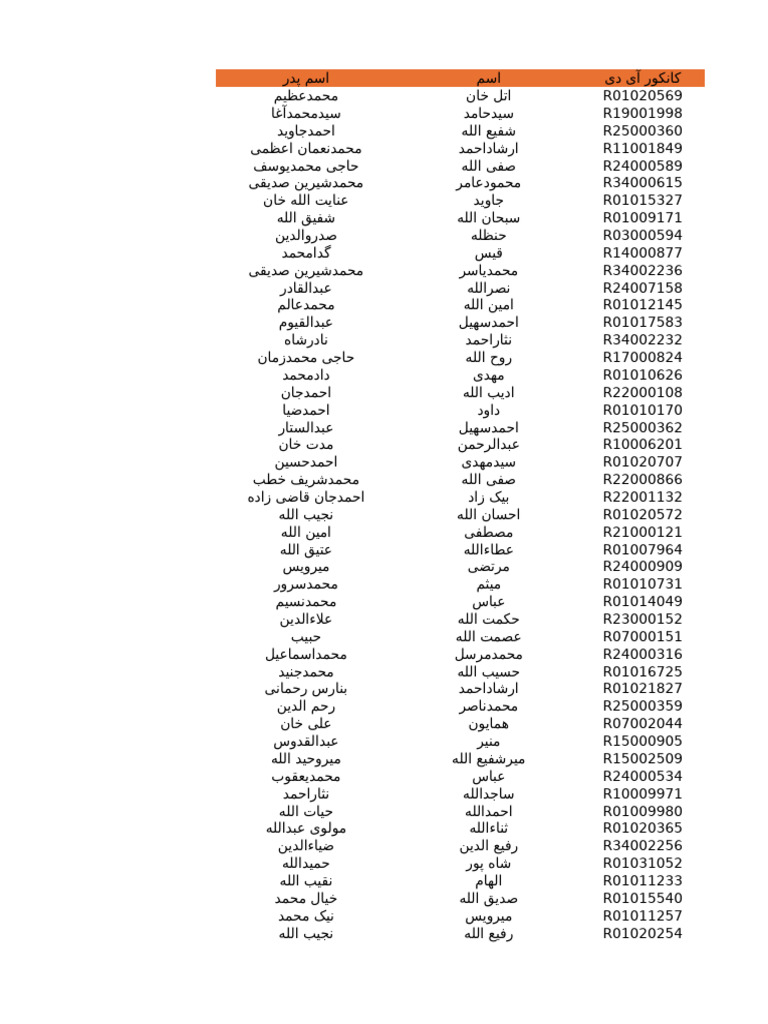 | کانکور آی دی | اسم | اسم پدر |
|---|---|---|
| R01020569 | اتل خان | محمدعظیم |
| R19001998 | سیدحامد | سیدمحمدآغا |
| R25000360 | شفیع الله | احمدجاوید |
| R11001849 | ارشاداحمد | محمدنعمان اعظمی |
| R24000589 | صفی الله | حاجی محمدیوسف |
| R34000615 | محمودعامر | محمدشیرین صدیقی |
| R01015327 | جاوید | عنایت الله خان |
| R01009171 | سبحان الله | شفیق الله |
| R03000594 | حنظله | صدروالدین |
| R14000877 | قیس | گدامحمد |
| R34002236 | محمدیاسر | محمدشیرین صدیقی |
| R24007158 | نصرالله | عبدالقادر |
| R01012145 | امین الله | محمدعالم |
| R01017583 | احمدسهیل | عبدالقیوم |
| R34002232 | نثاراحمد | نادرشاه |
| R17000824 | روح الله | حاجی محمدزمان |
| R01010626 | مهدی | دادمحمد |
| R22000108 | ادیب الله | احمدجان |
| R01010170 | داود | احمدضیا |
| R25000362 | احمدسهیل | عبدالستار |
| R10006201 | عبدالرحمن | مدت خان |
| R01020707 | سیدمهدی | احمدحسین |
| R22000866 | صفی الله | محمدشریف خطب |
| R22001132 | بیک زاد | احمدجان قاضی زاده |
| R01020572 | احسان الله | نجیب الله |
| R21000121 | مصطفی | امین الله |
| R01007964 | عطاءالله | عتیق الله |
| R24000909 | مرتضی | میرویس |
| R01010731 | میثم | محمدسرور |
| R01014049 | عباس | محمدنسیم |
| R23000152 | حکمت الله | علاءالدین |
| R07000151 | عصمت الله | حبیب |
| R24000316 | محمدمرسل | محمداسماعیل |
| R01016725 | حسیب الله | محمدجنید |
| R01021827 | ارشاداحمد | بنارس رحمانی |
| R25000359 | محمدناصر | رحم الدین |
| R07002044 | همایون | علی خان |
| R15000905 | منیر | عبدالقدوس |
| R15002509 | میرشفیع الله | میروحید الله |
| R24000534 | عباس | محمدیعقوب |
| R10009971 | ساجدالله | نثاراحمد |
| R01009980 | احمدالله | حیات الله |
| R01020365 | ثناءالله | مولوی عبدالله |
| R34002256 | رفیع الدین | ضیاءالدین |
| R01031052 | شاه پور | حمیدالله |
| R01011233 | الهام | نقیب الله |
| R01015540 | صدیق الله | خیال محمد |
| R01011257 | میرویس | نیک محمد |
| R01020254 | رفیع الله | نجیب الله |